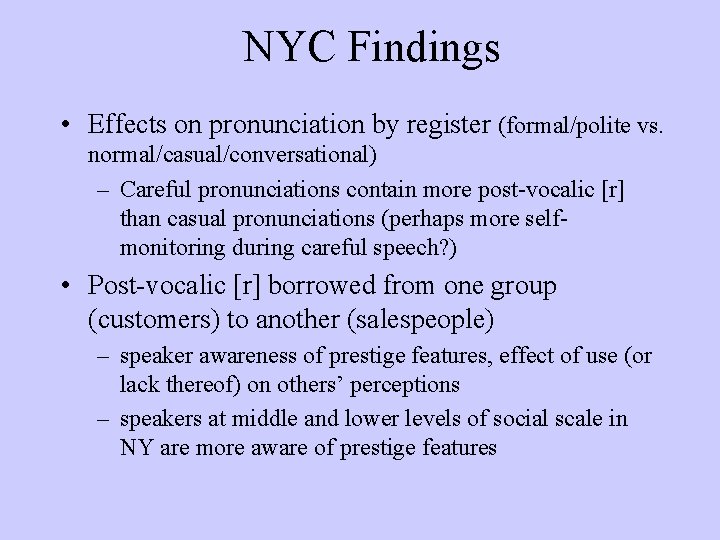 NYC Findings

• Effects on pronunciation by register (formal/polite vs. normal/casual/conversational)

– Careful pronunciations contain more post-vocalic [r] than casual pronunciations (perhaps more self-monitoring during careful speech?)

• Post-vocalic [r] borrowed from one group (customers) to another (salespeople)

– speaker awareness of prestige features, effect of use (or lack thereof) on others' perceptions

– speakers at middle and lower levels of social scale in NY are more aware of prestige features